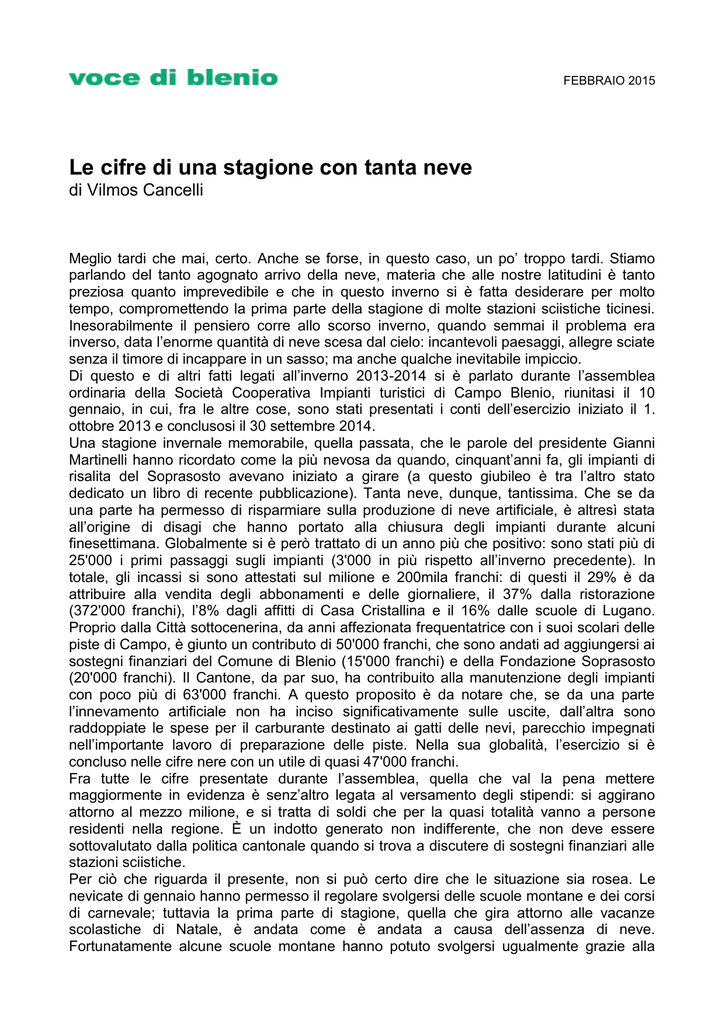 voce di blenio

FEBBRAIO 2015

Le cifre di una stagione con tanta neve
di Vilmos Cancelli

Meglio tardi che mai, certo. Anche se forse, in questo caso, un po' troppo tardi. Stiamo parlando del tanto agognato arrivo della neve, materia che alle nostre latitudini è tanto preziosa quanto imprevedibile e che in questo inverno si è fatta desiderare per molto tempo, compromettendo la prima parte della stagione di molte stazioni sciistiche ticinesi. Inesorabilmente il pensiero corre allo scorso inverno, quando semmai il problema era inverso, data l'enorme quantità di neve scesa dal cielo: incantevoli paesaggi, allegre sciate senza il timore di incappare in un sasso; ma anche qualche inevitabile impiccio.
Di questo e di altri fatti legati all'inverno 2013-2014 si è parlato durante l'assemblea ordinaria della Società Cooperativa Impianti turistici di Campo Blenio, riunitasi il 10 gennaio, in cui, fra le altre cose, sono stati presentati i conti dell'esercizio iniziato il 1. ottobre 2013 e conclusosi il 30 settembre 2014.
Una stagione invernale memorabile, quella passata, che le parole del presidente Gianni Martinelli hanno ricordato come la più nevosa da quando, cinquant'anni fa, gli impianti di risalita del Soprasosto avevano iniziato a girare (a questo giubileo è tra l'altro stato dedicato un libro di recente pubblicazione). Tanta neve, dunque, tantissima. Che se da una parte ha permesso di risparmiare sulla produzione di neve artificiale, è altresì stata all'origine di disagi che hanno portato alla chiusura degli impianti durante alcuni finesettimana. Globalmente si è però trattato di un anno più che positivo: sono stati più di 25'000 i primi passaggi sugli impianti (3'000 in più rispetto all'inverno precedente). In totale, gli incassi si sono attestati sul milione e 200mila franchi: di questi il 29% è da attribuire alla vendita degli abbonamenti e delle giornaliere, il 37% dalla ristorazione (372'000 franchi), l'8% dagli affitti di Casa Cristallina e il 16% dalle scuole di Lugano. Proprio dalla Città sottocenerina, da anni affezionata frequentatrice con i suoi scolari delle piste di Campo, è giunto un contributo di 50'000 franchi, che sono andati ad aggiungersi ai sostegni finanziari del Comune di Blenio (15'000 franchi) e della Fondazione Soprasosto (20'000 franchi). Il Cantone, da par suo, ha contribuito alla manutenzione degli impianti con poco più di 63'000 franchi. A questo proposito è da notare che, se da una parte l'innevamento artificiale non ha inciso significativamente sulle uscite, dall'altra sono raddoppiate le spese per il carburante destinato ai gatti delle nevi, parecchio impegnati nell'importante lavoro di preparazione delle piste. Nella sua globalità, l'esercizio si è concluso nelle cifre nere con un utile di quasi 47'000 franchi.
Fra tutte le cifre presentate durante l'assemblea, quella che val la pena mettere maggiormente in evidenza è senz'altro legata al versamento degli stipendi: si aggirano attorno al mezzo milione, e si tratta di soldi che per la quasi totalità vanno a persone residenti nella regione. È un indotto generato non indifferente, che non deve essere sottovalutato dalla politica cantonale quando si trova a discutere di sostegni finanziari alle stazioni sciistiche.
Per ciò che riguarda il presente, non si può certo dire che le situazione sia rosea. Le nevicate di gennaio hanno permesso il regolare svolgersi delle scuole montane e dei corsi di carnevale; tuttavia la prima parte di stagione, quella che gira attorno alle vacanze scolastiche di Natale, è andata come è andata a causa dell'assenza di neve. Fortunatamente alcune scuole montane hanno potuto svolgersi ugualmente grazie alla